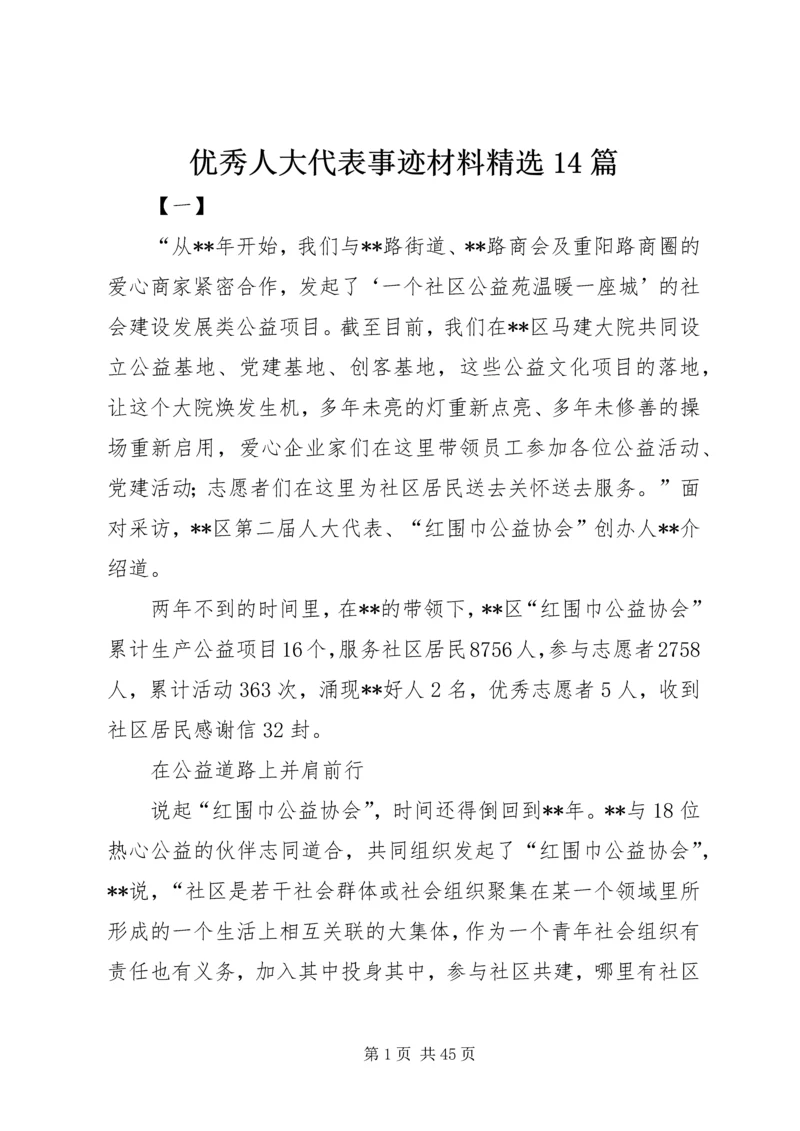 优秀人大代表事迹材料精选14篇

【一】

“从**年开始，我们与**路街道、**路商会及重阳路商圈的爱心商家紧密合作，发起了‘一个社区公益苑温暖一座城’的社会建设发展类公益项目。截至目前，我们在**区马建大院共同设立公益基地、党建基地、创客基地，这些公益文化项目的落地，让这个大院焕发生机，多年未亮的灯重新点亮、多年未修善的操场重新启用，爱心企业家们在这里带领员工参加各位公益活动、党建活动；志愿者们在这里为社区居民送去关怀送去服务。”面对采访，**区第二届人大代表、“红围巾公益协会”创办人**介绍道。

两年不到的时间里，在**的带领下，**区“红围巾公益协会”累计生产公益项目16个，服务社区居民8756人，参与志愿者2758人，累计活动363次，涌现**好人2名，优秀志愿者5人，收到社区居民感谢信32封。

在公益道路上并肩前行

说起“红围巾公益协会”，时间还得倒回到**年。**与18位热心公益的伙伴志同道合，共同组织发起了“红围巾公益协会”，**说，“社区是若干社会群体或社会组织聚集在某一个领域里所形成的一个生活上相互关联的大集体，作为一个青年社会组织有责任也有义务，加入其中投身其中，参与社区共建，哪里有社区

第1页 共45页